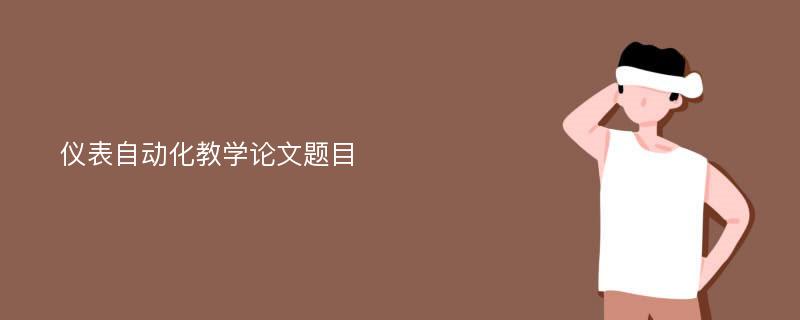 仪表自动化教学论文题目